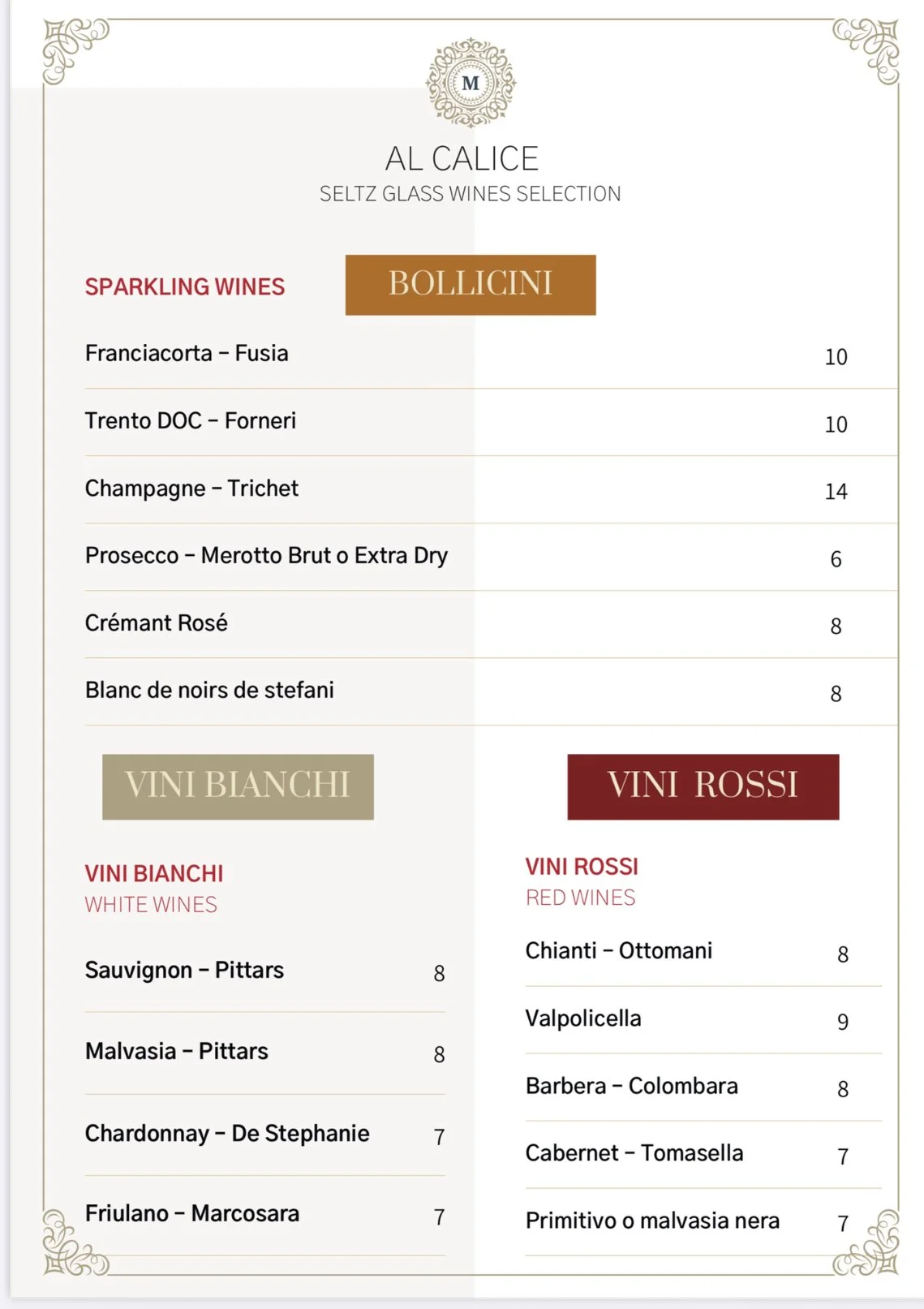 M

AL CALICE
SELTZ GLASS WINES SELECTION

SPARKLING WINES

BOLLICINI

| | |
|---|---|
| Franciacorta – Fusia | 10 |
| Trento DOC – Forneri | 10 |
| Champagne – Trichet | 14 |
| Prosecco – Merotto Brut o Extra Dry | 6 |
| Crémant Rosé | 8 |
| Blanc de noirs de stefani | 8 |

VINI BIANCHI

VINI BIANCHI
WHITE WINES

| | |
|---|---|
| Sauvignon – Pittars | 8 |
| Malvasia – Pittars | 8 |
| Chardonnay – De Stephanie | 7 |
| Friulano – Marcosara | 7 |

VINI ROSSI

VINI ROSSI
RED WINES

| | |
|---|---|
| Chianti – Ottomani | 8 |
| Valpolicella | 9 |
| Barbera – Colombara | 8 |
| Cabernet – Tomasella | 7 |
| Primitivo o malvasia nera | 7 |